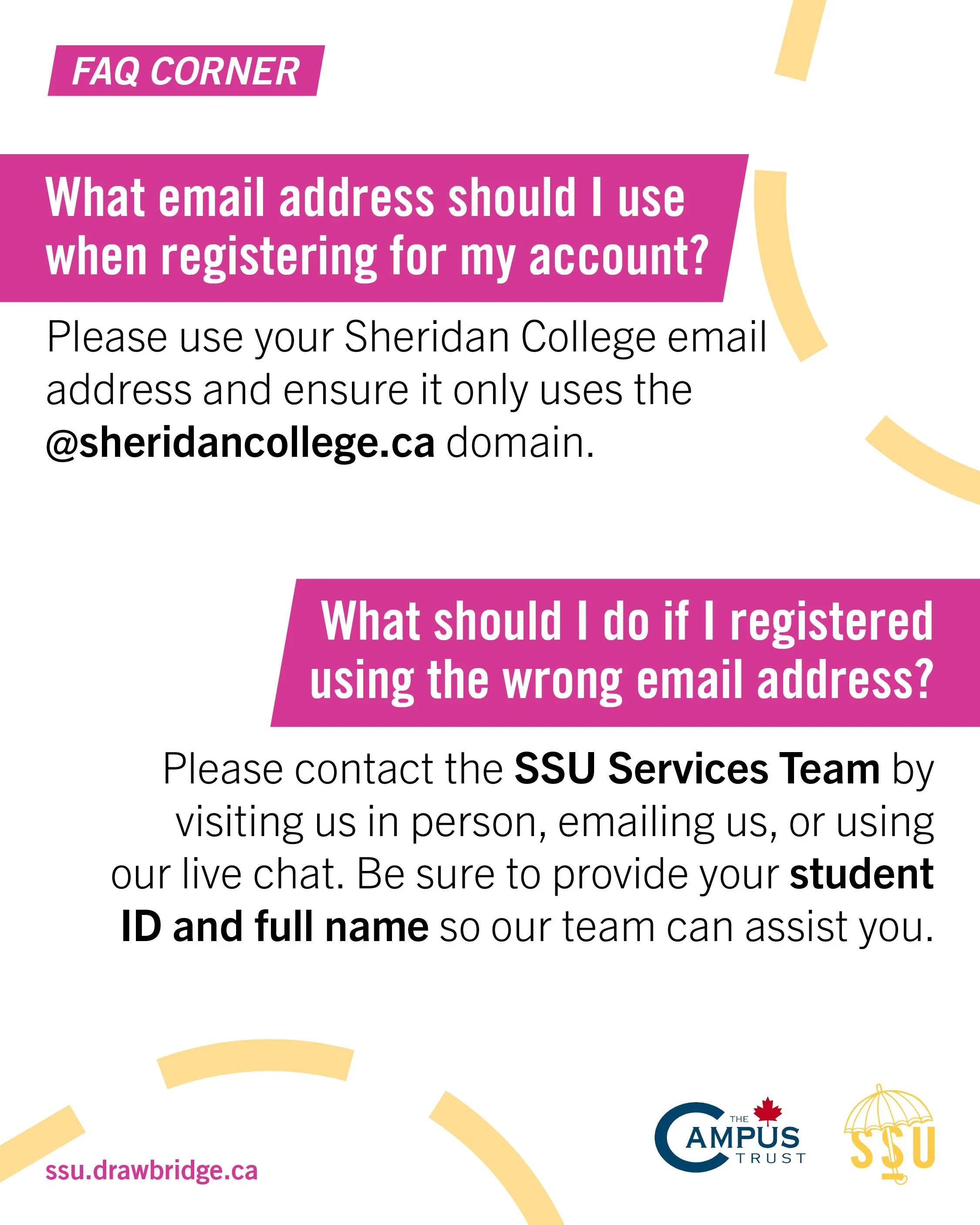 FAQ CORNER

What email address should I use when registering for my account?

Please use your Sheridan College email address and ensure it only uses the @sheridancollege.ca domain.

What should I do if I registered using the wrong email address?

Please contact the SSU Services Team by visiting us in person, emailing us, or using our live chat. Be sure to provide your student ID and full name so our team can assist you.

ssu.drawbridge.ca

THE CAMPUS TRUST

SSU